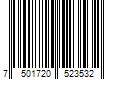 7 501720 523532